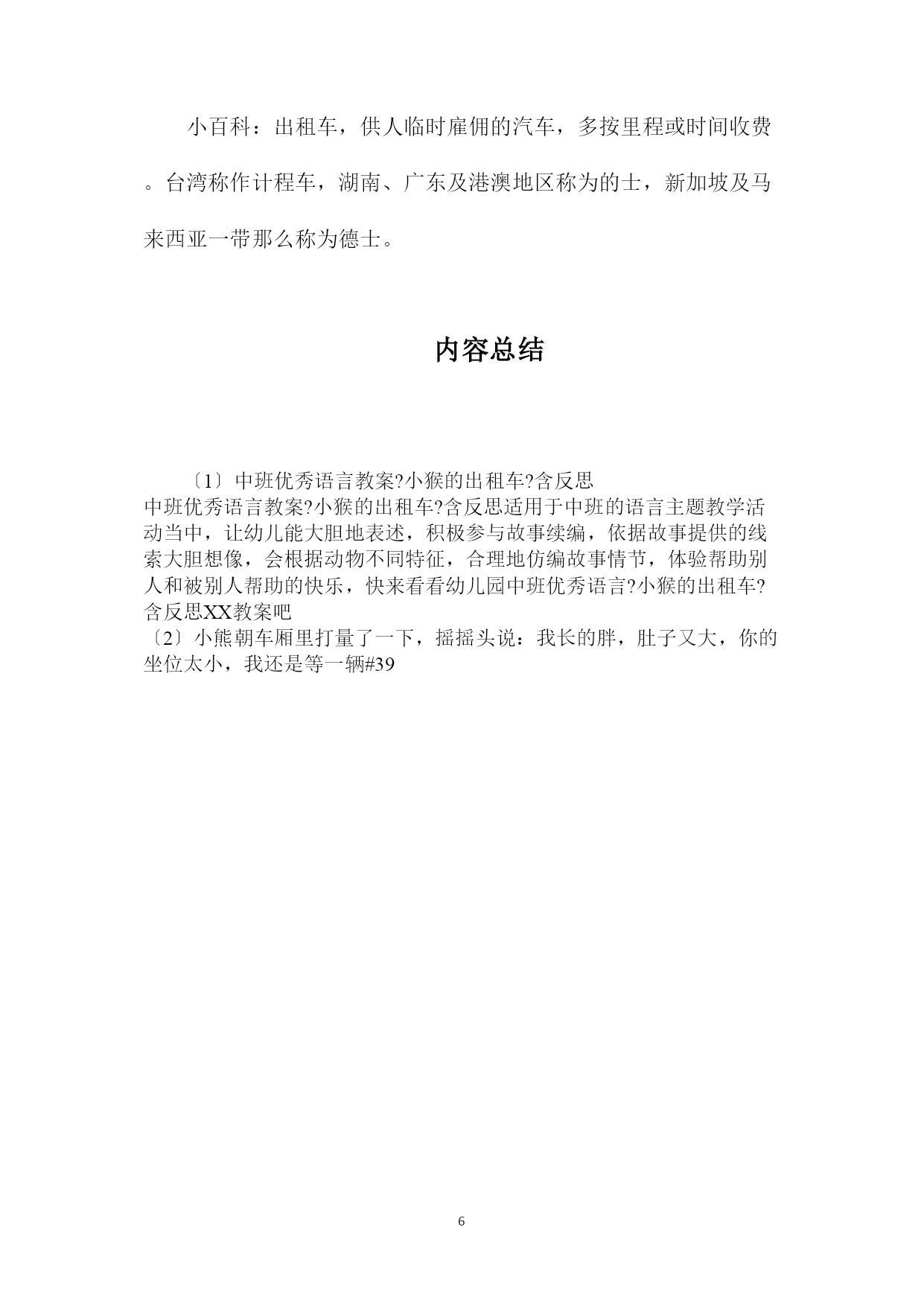 小百科：出租车，供人临时雇佣的汽车，多按里程或时间收费。台湾称作计程车，湖南、广东及港澳地区称为的士，新加坡及马来西亚一带那么称为德士。

内容总结

〔1〕中班优秀语言教案?小猴的出租车?含反思
中班优秀语言教案?小猴的出租车?含反思适用于中班的语言主题教学活动当中，让幼儿能大胆地表述，积极参与故事续编，依据故事提供的线索大胆想像，会根据动物不同特征，合理地仿编故事情节，体验帮助别人和被别人帮助的快乐，快来看看幼儿园中班优秀语言?小猴的出租车?含反思XX教案吧
〔2〕小熊朝车厢里打量了一下，摇摇头说：我长的胖，肚子又大，你的坐位太小，我还是等一辆#39

6